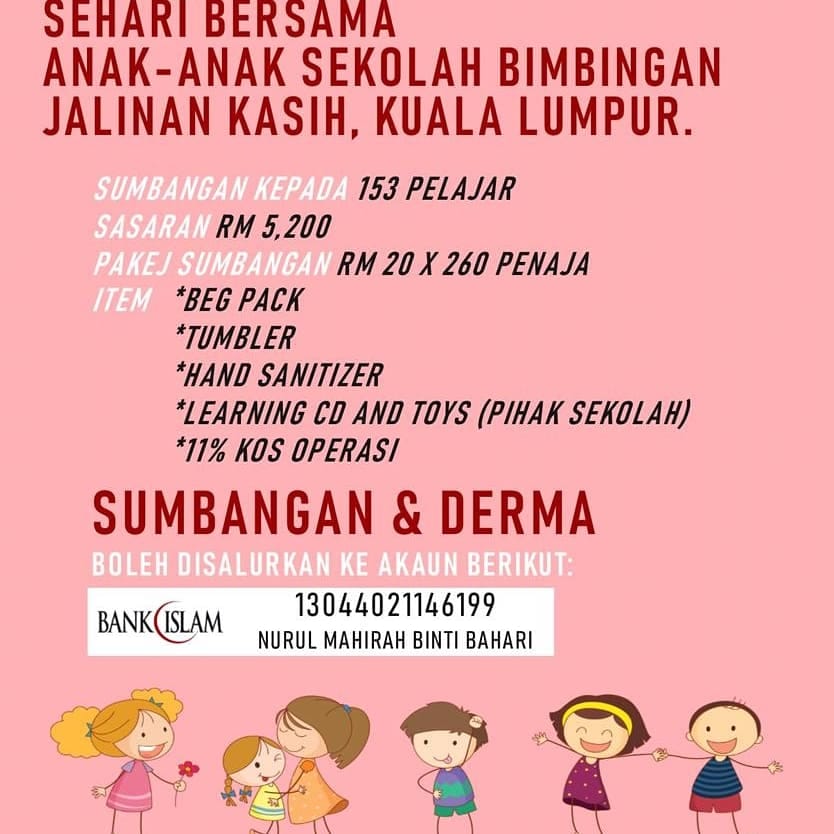 SEHARI BERSAMA
ANAK-ANAK SEKOLAH BIMBINGAN JALINAN KASIH, KUALA LUMPUR.

SUMBANGAN KEPADA 153 PELAJAR
SASARAN RM 5,200
PAKEJ SUMBANGAN RM 20 X 260 PENAJA
ITEM *BEG PACK
*TUMBLER
*HAND SANITIZER
*LEARNING CD AND TOYS (PIHAK SEKOLAH)
*11% KOS OPERASI

SUMBANGAN & DERMA
BOLEH DISALURKAN KE AKAUN BERIKUT:

BANK ISLAM
13044021146199
NURUL MAHIRAH BINTI BAHARI